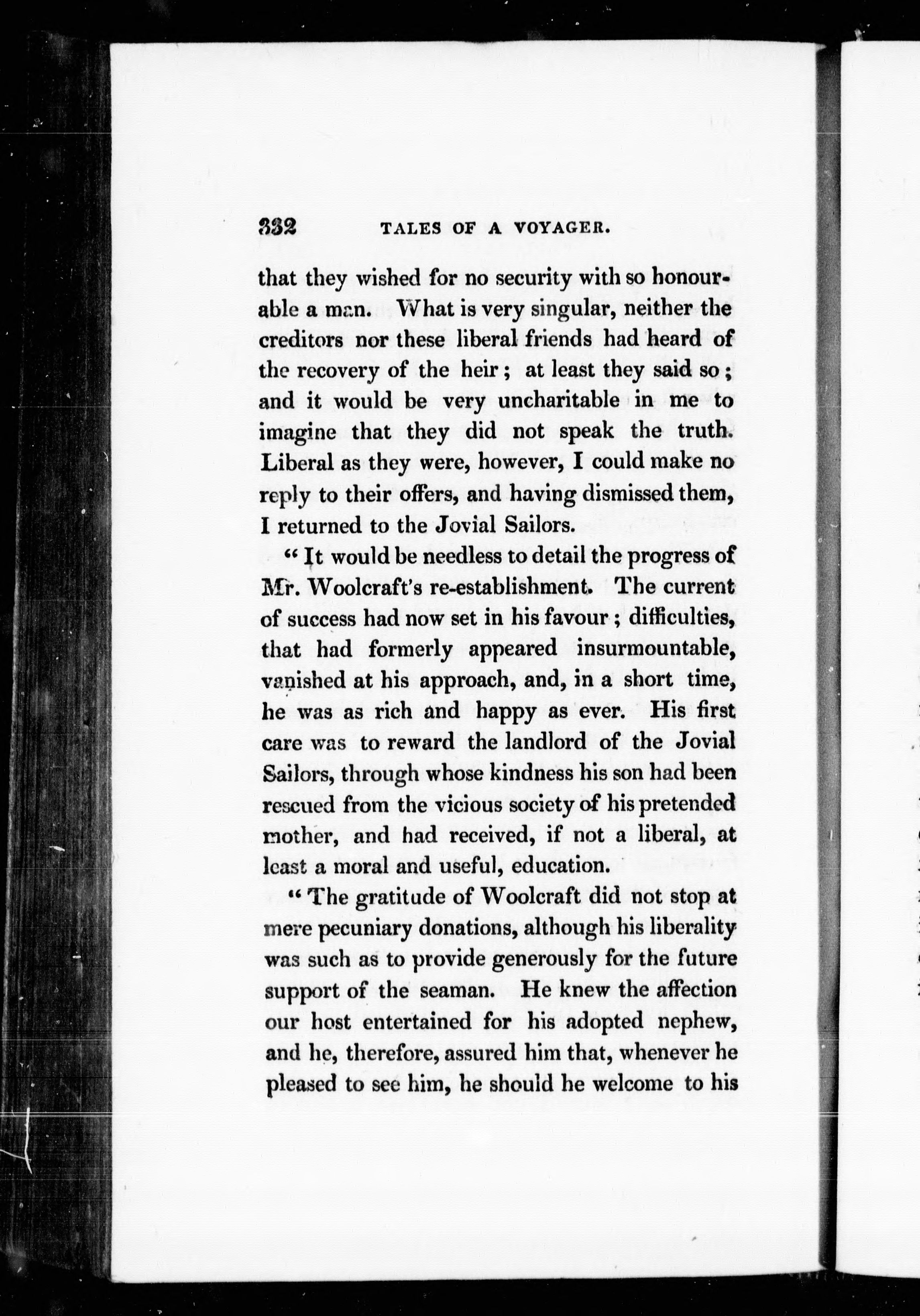 332 TALES OF A VOYAGER.

that they wished for no security with so honourable a man. What is very singular, neither the creditors nor these liberal friends had heard of the recovery of the heir; at least they said so; and it would be very uncharitable in me to imagine that they did not speak the truth. Liberal as they were, however, I could make no reply to their offers, and having dismissed them, I returned to the Jovial Sailors.

"It would be needless to detail the progress of Mr. Woolcraft's re-establishment. The current of success had now set in his favour; difficulties, that had formerly appeared insurmountable, vanished at his approach, and, in a short time, he was as rich and happy as ever. His first care was to reward the landlord of the Jovial Sailors, through whose kindness his son had been rescued from the vicious society of his pretended mother, and had received, if not a liberal, at least a moral and useful, education.

"The gratitude of Woolcraft did not stop at mere pecuniary donations, although his liberality was such as to provide generously for the future support of the seaman. He knew the affection our host entertained for his adopted nephew, and he, therefore, assured him that, whenever he pleased to see him, he should he welcome to his